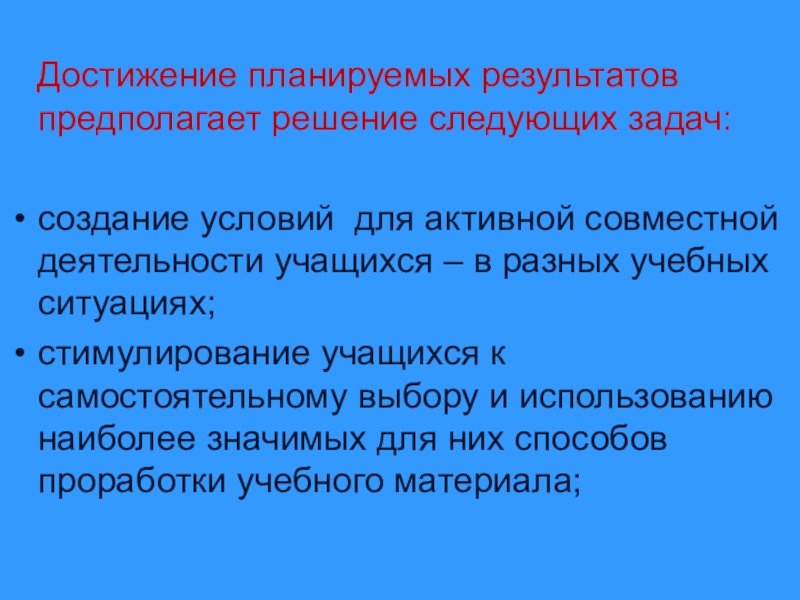 Достижение планируемых результатов предполагает решение следующих задач:

• создание условий  для активной совместной деятельности учащихся – в разных учебных ситуациях;
• стимулирование учащихся к самостоятельному выбору и использованию наиболее значимых для них способов проработки учебного материала;